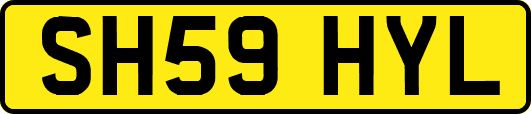 SH59 HYL